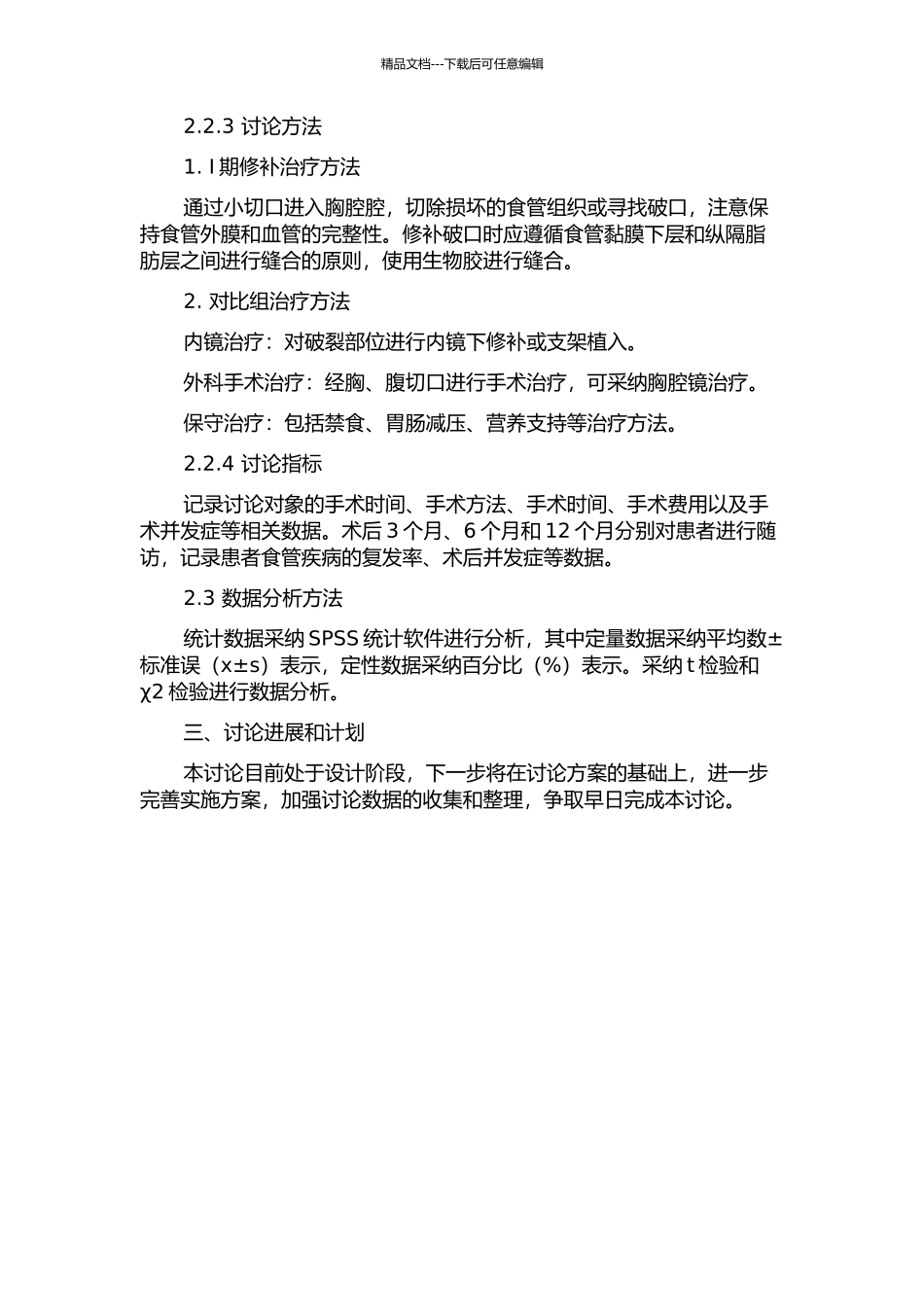 精品文档---下载后可任意编辑

2.2.3 讨论方法

1. I 期修补治疗方法

通过小切口进入胸腔腔，切除损坏的食管组织或寻找破口，注意保持食管外膜和血管的完整性。修补破口时应遵循食管黏膜下层和纵隔脂肪层之间进行缝合的原则，使用生物胶进行缝合。

2. 对比组治疗方法

内镜治疗：对破裂部位进行内镜下修补或支架植入。

外科手术治疗：经胸、腹切口进行手术治疗，可采纳胸腔镜治疗。

保守治疗：包括禁食、胃肠减压、营养支持等治疗方法。

2.2.4 讨论指标

记录讨论对象的手术时间、手术方法、手术时间、手术费用以及手术并发症等相关数据。术后 3 个月、6 个月和 12 个月分别对患者进行随访，记录患者食管疾病的复发率、术后并发症等数据。

2.3 数据分析方法

统计数据采纳 SPSS 统计软件进行分析，其中定量数据采纳平均数±标准误（x±s）表示，定性数据采纳百分比（%）表示。采纳 t 检验和 χ2 检验进行数据分析。

三、讨论进展和计划

本讨论目前处于设计阶段，下一步将在讨论方案的基础上，进一步完善实施方案，加强讨论数据的收集和整理，争取早日完成本讨论。